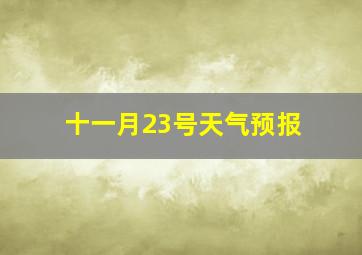 十一月23号天气预报